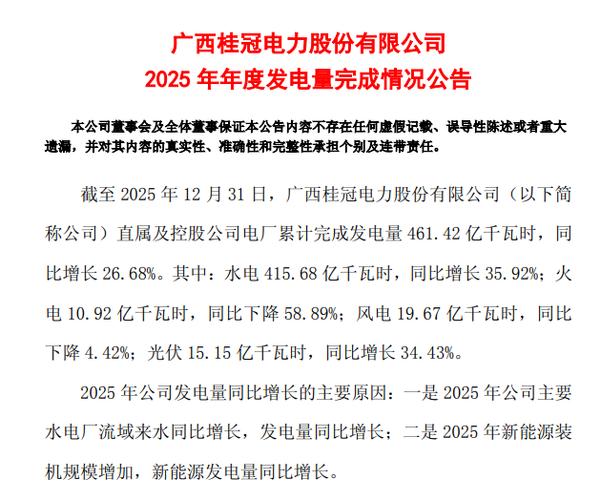 广西桂冠电力股份有限公司
2025 年年度发电量完成情况公告

本公司董事会及全体董事保证本公告内容不存在任何虚假记载、误导性陈述或者重大遗漏，并对其内容的真实性、准确性和完整性承担个别及连带责任。

截至 2025 年 12 月 31 日，广西桂冠电力股份有限公司（以下简称公司）直属及控股公司电厂累计完成发电量 461.42 亿千瓦时，同比增长 26.68%。其中：水电 415.68 亿千瓦时，同比增长 35.92%；火电 10.92 亿千瓦时，同比下降 58.89%；风电 19.67 亿千瓦时，同比下降 4.42%；光伏 15.15 亿千瓦时，同比增长 34.43%。

2025 年公司发电量同比增长的主要原因：一是 2025 年公司主要水电厂流域来水同比增长，发电量同比增长；二是 2025 年新能源装机规模增加，新能源发电量同比增长。